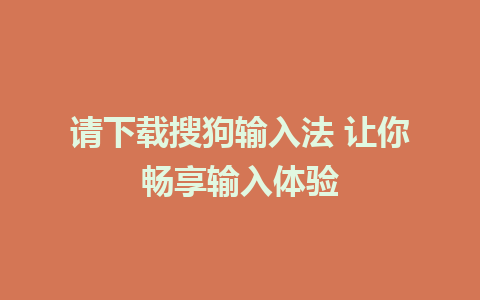 请下载搜狗输入法 让你畅享输入体验